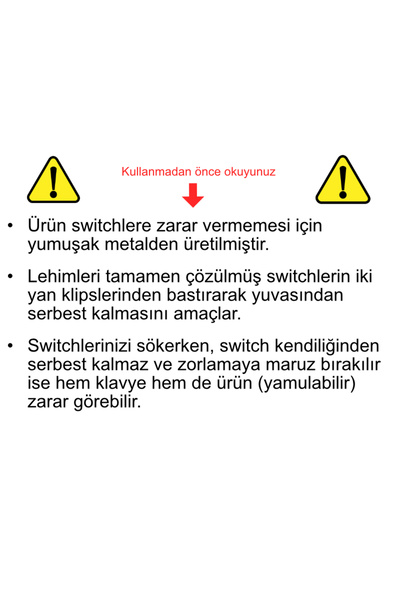 Kullanmadan önce okuyunuz

• Ürün switchlere zarar vermemesi için yumuşak metalden üretilmiştir.

• Lehimleri tamamen çözülmüş switchlerin iki yan klipslerinden bastırarak yuvasından serbest kalmasını amaçlar.

• Switchlerinizi sökerken, switch kendiliğinden serbest kalmaz ve zorlamaya maruz bırakılır ise hem klavye hem de ürün (yamulabilir) zarar görebilir.